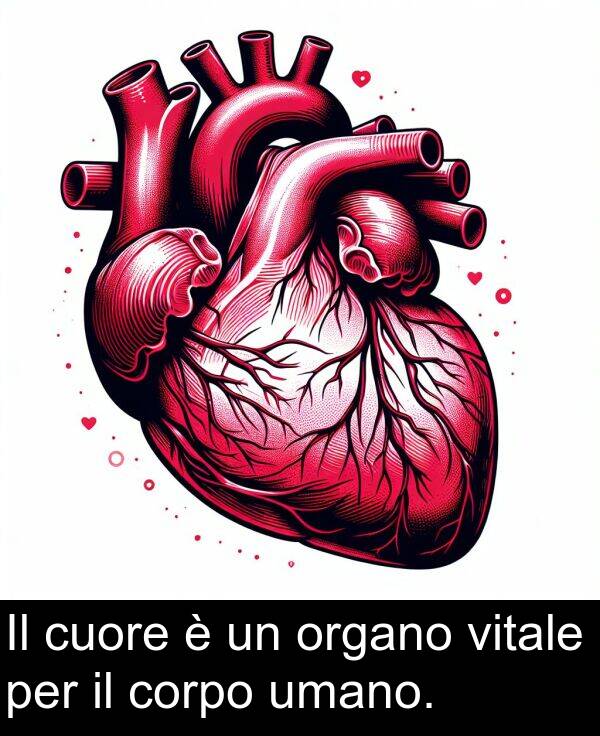 Il cuore è un organo vitale per il corpo umano.